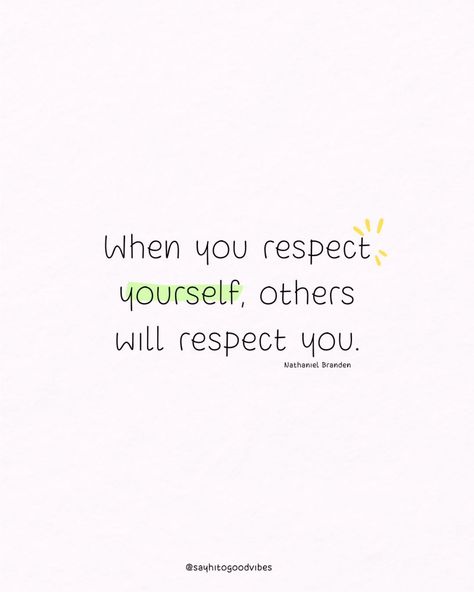 When you respect yourself, others will respect you.

Nathaniel Branden

@sayhitogoodvibes